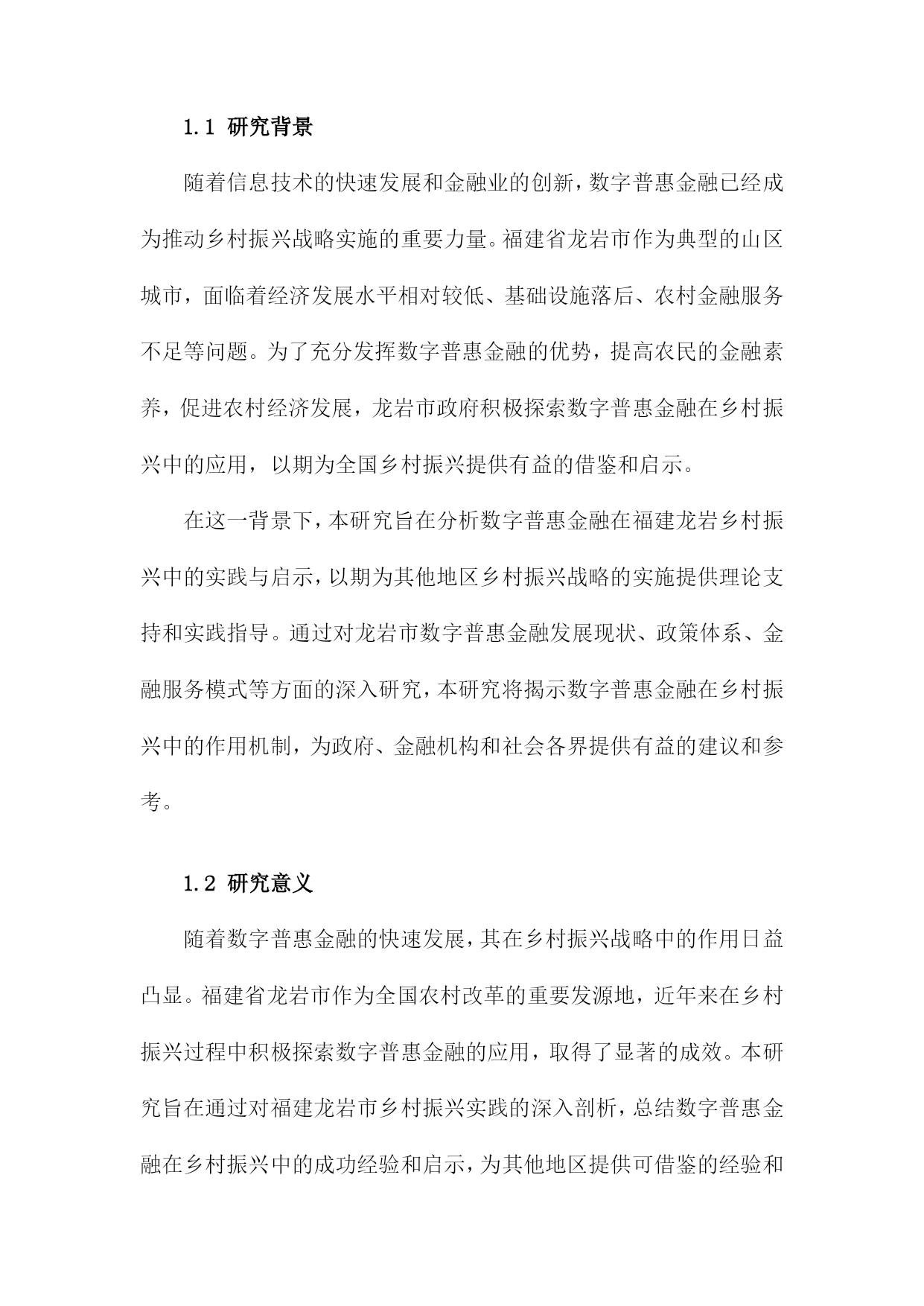 1.1 研究背景

随着信息技术的快速发展和金融业的创新，数字普惠金融已经成为推动乡村振兴战略实施的重要力量。福建省龙岩市作为典型的山区城市，面临着经济发展水平相对较低、基础设施落后、农村金融服务不足等问题。为了充分发挥数字普惠金融的优势，提高农民的金融素养，促进农村经济发展，龙岩市政府积极探索数字普惠金融在乡村振兴中的应用，以期为全国乡村振兴提供有益的借鉴和启示。

在这一背景下，本研究旨在分析数字普惠金融在福建龙岩乡村振兴中的实践与启示，以期为其他地区乡村振兴战略的实施提供理论支持和实践指导。通过对龙岩市数字普惠金融发展现状、政策体系、金融服务模式等方面的深入研究，本研究将揭示数字普惠金融在乡村振兴中的作用机制，为政府、金融机构和社会各界提供有益的建议和参考。

1.2 研究意义

随着数字普惠金融的快速发展，其在乡村振兴战略中的作用日益凸显。福建省龙岩市作为全国农村改革的重要发源地，近年来在乡村振兴过程中积极探索数字普惠金融的应用，取得了显著的成效。本研究旨在通过对福建龙岩市乡村振兴实践的深入剖析，总结数字普惠金融在乡村振兴中的成功经验和启示，为其他地区提供可借鉴的经验和